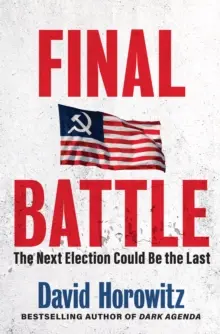 FINAL

BATTLE

The Next Election Could Be the Last

David Horowitz

BESTSELLING AUTHOR OF DARK AGENDA